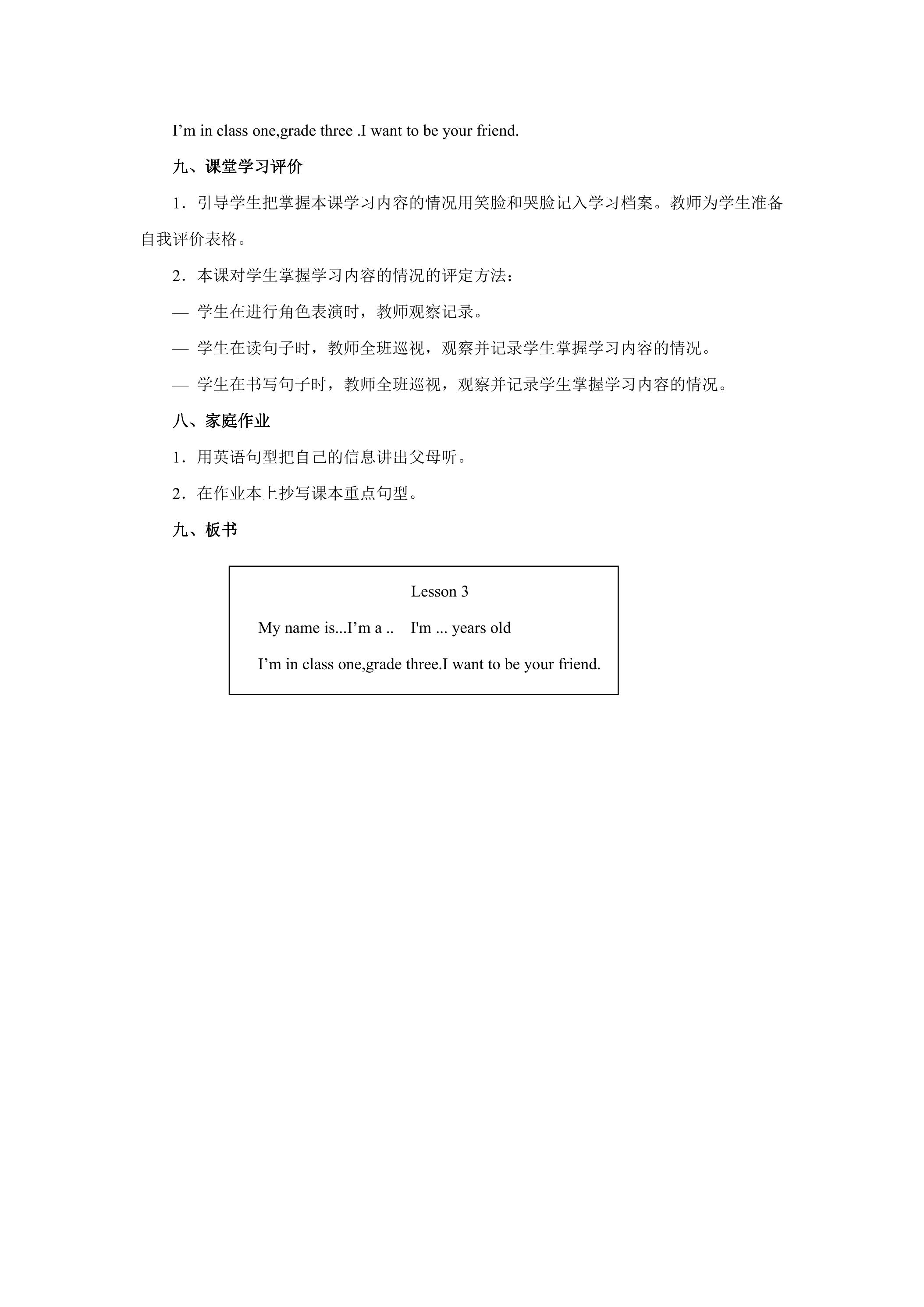 I'm in class one,grade three .I want to be your friend.

九、课堂学习评价

1.引导学生把掌握本课学习内容的情况用笑脸和哭脸记入学习档案。教师为学生准备自我评价表格。

2.本课对学生掌握学习内容的情况的评定方法:

— 学生在进行角色表演时，教师观察记录。

— 学生在读句子时，教师全班巡视，观察并记录学生掌握学习内容的情况。

— 学生在书写句子时，教师全班巡视，观察并记录学生掌握学习内容的情况。

八、家庭作业

1.用英语句型把自己的信息讲出父母听。

2.在作业本上抄写课本重点句型。

九、板书

Lesson 3

My name is...I'm a .. I'm ... years old

I'm in class one,grade three.I want to be your friend.